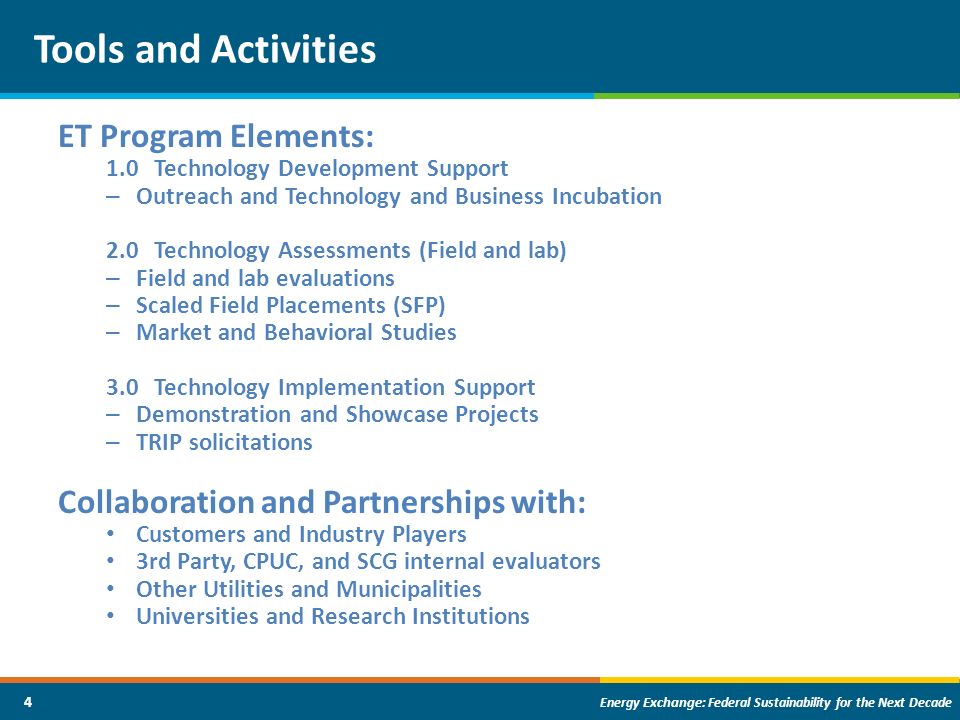 Tools and Activities

ET Program Elements:

1.0 Technology Development Support
– Outreach and Technology and Business Incubation

2.0 Technology Assessments (Field and lab)
– Field and lab evaluations
– Scaled Field Placements (SFP)
– Market and Behavioral Studies

3.0 Technology Implementation Support
– Demonstration and Showcase Projects
– TRIP solicitations

Collaboration and Partnerships with:

• Customers and Industry Players
• 3rd Party, CPUC, and SCG internal evaluators
• Other Utilities and Municipalities
• Universities and Research Institutions

4

Energy Exchange: Federal Sustainability for the Next Decade